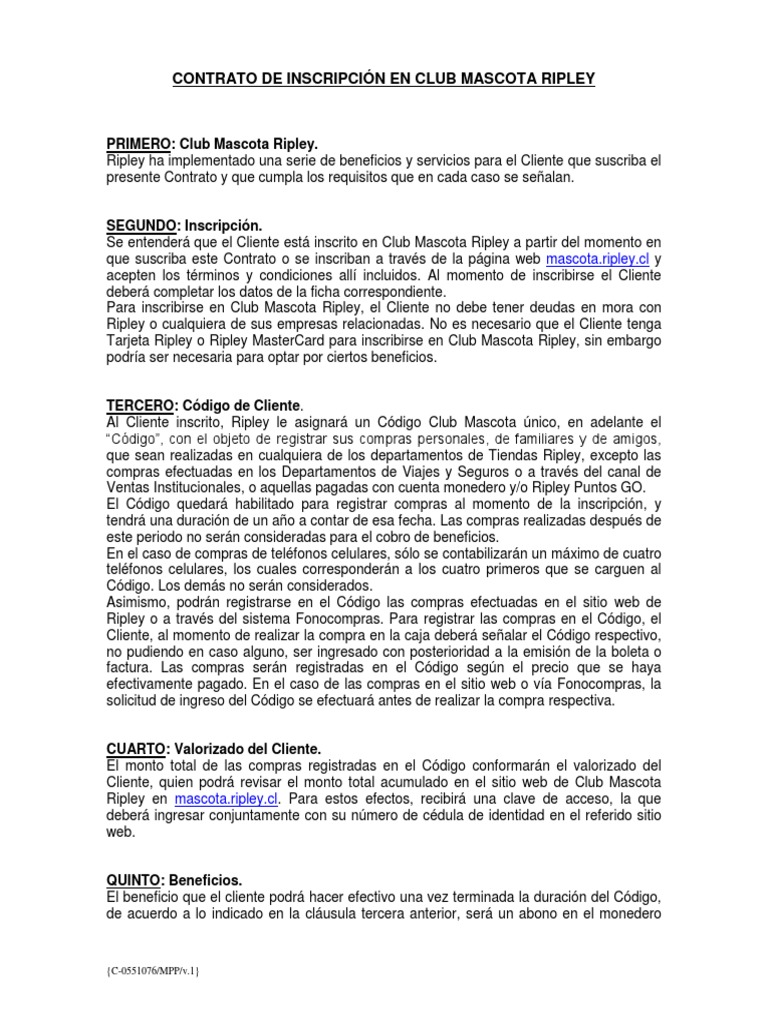 CONTRATO DE INSCRIPCIÓN EN CLUB MASCOTA RIPLEY

PRIMERO: Club Mascota Ripley.
Ripley ha implementado una serie de beneficios y servicios para el Cliente que suscriba el presente Contrato y que cumpla los requisitos que en cada caso se señalan.

SEGUNDO: Inscripción.
Se entenderá que el Cliente está inscrito en Club Mascota Ripley a partir del momento en que suscriba este Contrato o se inscriban a través de la página web mascota.ripley.cl y acepten los términos y condiciones allí incluidos. Al momento de inscribirse el Cliente deberá completar los datos de la ficha correspondiente.
Para inscribirse en Club Mascota Ripley, el Cliente no debe tener deudas en mora con Ripley o cualquiera de sus empresas relacionadas. No es necesario que el Cliente tenga Tarjeta Ripley o Ripley MasterCard para inscribirse en Club Mascota Ripley, sin embargo podría ser necesaria para optar por ciertos beneficios.

TERCERO: Código de Cliente.
Al Cliente inscrito, Ripley le asignará un Código Club Mascota único, en adelante el "Código", con el objeto de registrar sus compras personales, de familiares y de amigos, que sean realizadas en cualquiera de los departamentos de Tiendas Ripley, excepto las compras efectuadas en los Departamentos de Viajes y Seguros o a través del canal de Ventas Institucionales, o aquellas pagadas con cuenta monedero y/o Ripley Puntos GO.
El Código quedará habilitado para registrar compras al momento de la inscripción, y tendrá una duración de un año a contar de esa fecha. Las compras realizadas después de este periodo no serán consideradas para el cobro de beneficios.
En el caso de compras de teléfonos celulares, sólo se contabilizarán un máximo de cuatro teléfonos celulares, los cuales corresponderán a los cuatro primeros que se carguen al Código. Los demás no serán considerados.
Asimismo, podrán registrarse en el Código las compras efectuadas en el sitio web de Ripley o a través del sistema Fonocompras. Para registrar las compras en el Código, el Cliente, al momento de realizar la compra en la caja deberá señalar el Código respectivo, no pudiendo en caso alguno, ser ingresado con posterioridad a la emisión de la boleta o factura. Las compras serán registradas en el Código según el precio que se haya efectivamente pagado. En el caso de las compras en el sitio web o vía Fonocompras, la solicitud de ingreso del Código se efectuará antes de realizar la compra respectiva.

CUARTO: Valorizado del Cliente.
El monto total de las compras registradas en el Código conformarán el valorizado del Cliente, quien podrá revisar el monto total acumulado en el sitio web de Club Mascota Ripley en mascota.ripley.cl. Para estos efectos, recibirá una clave de acceso, la que deberá ingresar conjuntamente con su número de cédula de identidad en el referido sitio web.

QUINTO: Beneficios.
El beneficio que el cliente podrá hacer efectivo una vez terminada la duración del Código, de acuerdo a lo indicado en la cláusula tercera anterior, será un abono en el monedero

{C-0551076/MPP/v.1}